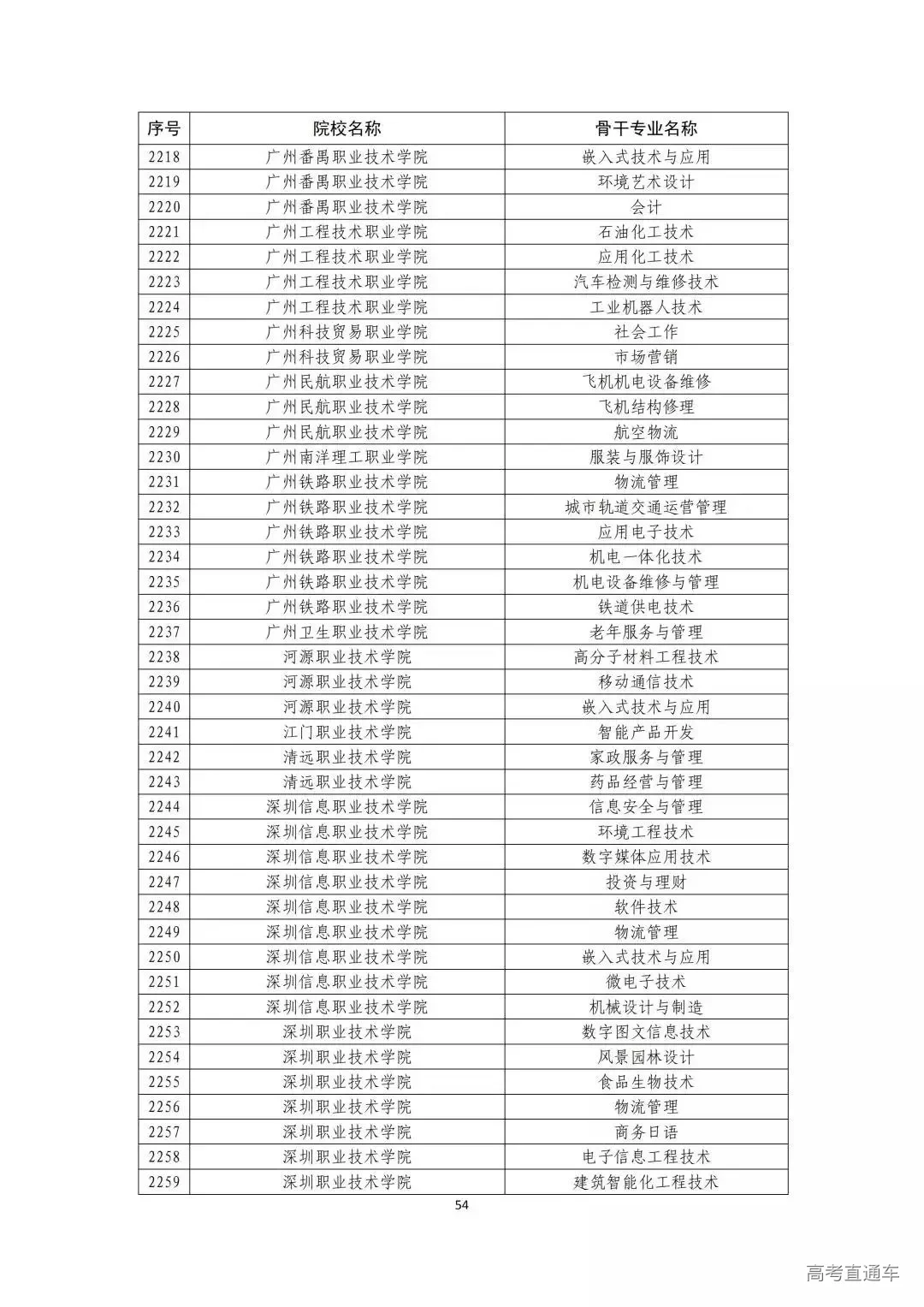 | 序号 | 院校名称 | 骨干专业名称 |
|---|---|---|
| 2218 | 广州番禺职业技术学院 | 嵌入式技术与应用 |
| 2219 | 广州番禺职业技术学院 | 环境艺术设计 |
| 2220 | 广州番禺职业技术学院 | 会计 |
| 2221 | 广州工程技术职业学院 | 石油化工技术 |
| 2222 | 广州工程技术职业学院 | 应用化工技术 |
| 2223 | 广州工程技术职业学院 | 汽车检测与维修技术 |
| 2224 | 广州工程技术职业学院 | 工业机器人技术 |
| 2225 | 广州科技贸易职业学院 | 社会工作 |
| 2226 | 广州科技贸易职业学院 | 市场营销 |
| 2227 | 广州民航职业技术学院 | 飞机机电设备维修 |
| 2228 | 广州民航职业技术学院 | 飞机结构修理 |
| 2229 | 广州民航职业技术学院 | 航空物流 |
| 2230 | 广州南洋理工职业学院 | 服装与服饰设计 |
| 2231 | 广州铁路职业技术学院 | 物流管理 |
| 2232 | 广州铁路职业技术学院 | 城市轨道交通运营管理 |
| 2233 | 广州铁路职业技术学院 | 应用电子技术 |
| 2234 | 广州铁路职业技术学院 | 机电一体化技术 |
| 2235 | 广州铁路职业技术学院 | 机电设备维修与管理 |
| 2236 | 广州铁路职业技术学院 | 铁道供电技术 |
| 2237 | 广州卫生职业技术学院 | 老年服务与管理 |
| 2238 | 河源职业技术学院 | 高分子材料工程技术 |
| 2239 | 河源职业技术学院 | 移动通信技术 |
| 2240 | 河源职业技术学院 | 嵌入式技术与应用 |
| 2241 | 江门职业技术学院 | 智能产品开发 |
| 2242 | 清远职业技术学院 | 家政服务与管理 |
| 2243 | 清远职业技术学院 | 药品经营与管理 |
| 2244 | 深圳信息职业技术学院 | 信息安全与管理 |
| 2245 | 深圳信息职业技术学院 | 环境工程技术 |
| 2246 | 深圳信息职业技术学院 | 数字媒体应用技术 |
| 2247 | 深圳信息职业技术学院 | 投资与理财 |
| 2248 | 深圳信息职业技术学院 | 软件技术 |
| 2249 | 深圳信息职业技术学院 | 物流管理 |
| 2250 | 深圳信息职业技术学院 | 嵌入式技术与应用 |
| 2251 | 深圳信息职业技术学院 | 微电子技术 |
| 2252 | 深圳信息职业技术学院 | 机械设计与制造 |
| 2253 | 深圳职业技术学院 | 数字图文信息技术 |
| 2254 | 深圳职业技术学院 | 风景园林设计 |
| 2255 | 深圳职业技术学院 | 食品生物技术 |
| 2256 | 深圳职业技术学院 | 物流管理 |
| 2257 | 深圳职业技术学院 | 商务日语 |
| 2258 | 深圳职业技术学院 | 电子信息工程技术 |
| 2259 | 深圳职业技术学院 | 建筑智能化工程技术 |

54

高考直通车